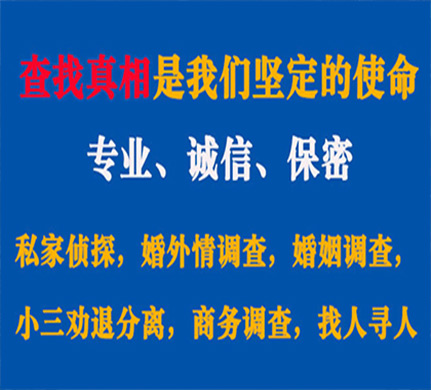 查找真相是我们坚定的使命

专业、诚信、保密

私家侦探，婚外情调查，婚姻调查，

小三劝退分离，商务调查，找人寻人